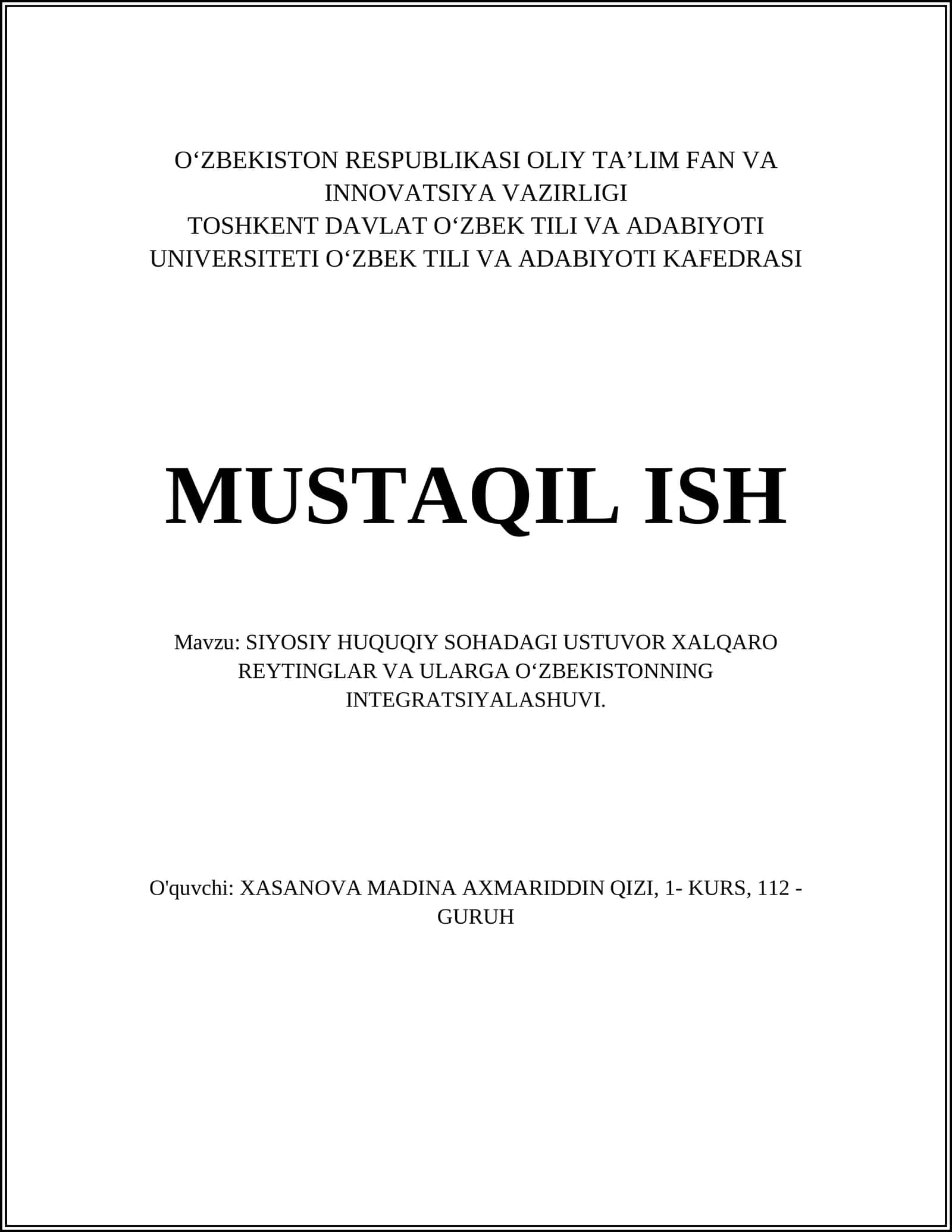 O‘ZBEKISTON RESPUBLIKASI OLIY TA’LIM FAN VA INNOVATSIYA VAZIRLIGI
TOSHKENT DAVLAT O‘ZBEK TILI VA ADABIYOTI UNIVERSITETI O‘ZBEK TILI VA ADABIYOTI KAFEDRASI

MUSTAQIL ISH

Mavzu: SIYOSIY HUQUQIY SOHADAGI USTUVOR XALQARO REYTINGLAR VA ULARGA O‘ZBEKISTONNING INTEGRATSIYALASHUVI.

O'quvchi: XASANOVA MADINA AXMARIDDIN QIZI, 1- KURS, 112 - GURUH